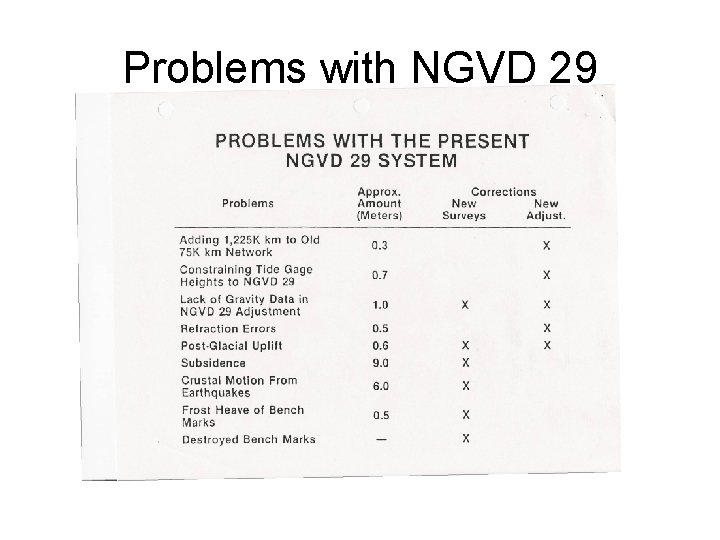 Problems with NGVD 29

PROBLEMS WITH THE PRESENT NGVD 29 SYSTEM

| Problems | Approx. Amount (Meters) | Corrections New Surveys | Corrections New Adjust. |
|---|---|---|---|
| Adding 1,225K km to Old 75K km Network | 0.3 | | X |
| Constraining Tide Gage Heights to NGVD 29 | 0.7 | | X |
| Lack of Gravity Data in NGVD 29 Adjustment | 1.0 | X | X |
| Refraction Errors | 0.5 | | X |
| Post-Glacial Uplift | 0.6 | X | X |
| Subsidence | 9.0 | X | |
| Crustal Motion From Earthquakes | 6.0 | X | |
| Frost Heave of Bench Marks | 0.5 | X | |
| Destroyed Bench Marks | — | X | |